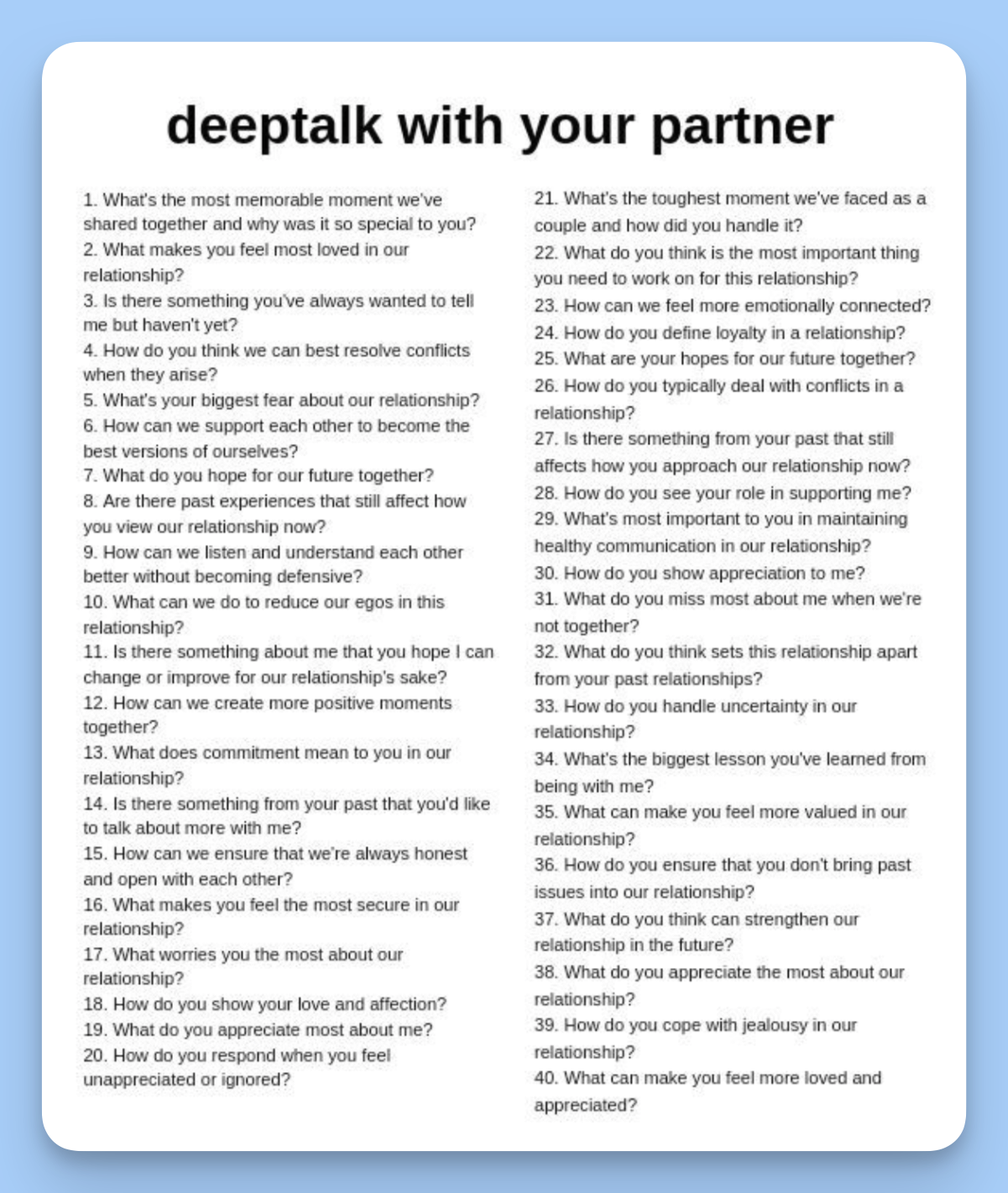 deeptalk with your partner

1. What's the most memorable moment we've shared together and why was it so special to you?
2. What makes you feel most loved in our relationship?
3. Is there something you've always wanted to tell me but haven't yet?
4. How do you think we can best resolve conflicts when they arise?
5. What's your biggest fear about our relationship?
6. How can we support each other to become the best versions of ourselves?
7. What do you hope for our future together?
8. Are there past experiences that still affect how you view our relationship now?
9. How can we listen and understand each other better without becoming defensive?
10. What can we do to reduce our egos in this relationship?
11. Is there something about me that you hope I can change or improve for our relationship's sake?
12. How can we create more positive moments together?
13. What does commitment mean to you in our relationship?
14. Is there something from your past that you'd like to talk about more with me?
15. How can we ensure that we're always honest and open with each other?
16. What makes you feel the most secure in our relationship?
17. What worries you the most about our relationship?
18. How do you show your love and affection?
19. What do you appreciate most about me?
20. How do you respond when you feel unappreciated or ignored?

21. What's the toughest moment we've faced as a couple and how did you handle it?
22. What do you think is the most important thing you need to work on for this relationship?
23. How can we feel more emotionally connected?
24. How do you define loyalty in a relationship?
25. What are your hopes for our future together?
26. How do you typically deal with conflicts in a relationship?
27. Is there something from your past that still affects how you approach our relationship now?
28. How do you see your role in supporting me?
29. What's most important to you in maintaining healthy communication in our relationship?
30. How do you show appreciation to me?
31. What do you miss most about me when we're not together?
32. What do you think sets this relationship apart from your past relationships?
33. How do you handle uncertainty in our relationship?
34. What's the biggest lesson you've learned from being with me?
35. What can make you feel more valued in our relationship?
36. How do you ensure that you don't bring past issues into our relationship?
37. What do you think can strengthen our relationship in the future?
38. What do you appreciate the most about our relationship?
39. How do you cope with jealousy in our relationship?
40. What can make you feel more loved and appreciated?